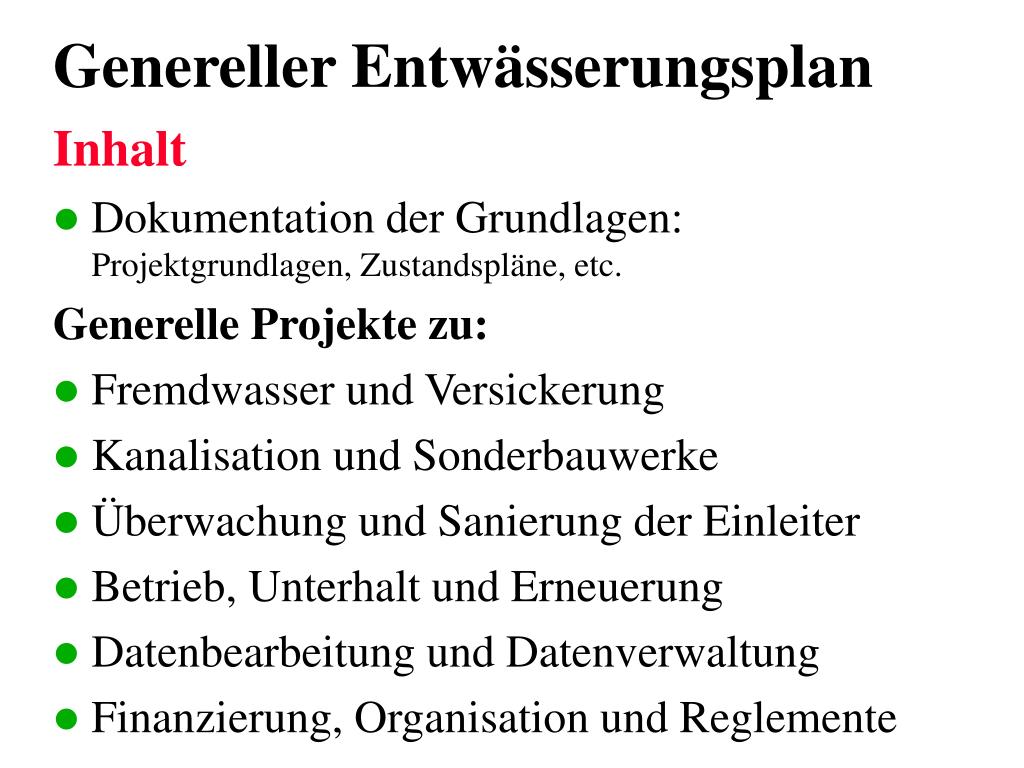 Genereller Entwässerungsplan

Inhalt

● Dokumentation der Grundlagen:
Projektgrundlagen, Zustandspläne, etc.

Generelle Projekte zu:

● Fremdwasser und Versickerung

● Kanalisation und Sonderbauwerke

● Überwachung und Sanierung der Einleiter

● Betrieb, Unterhalt und Erneuerung

● Datenbearbeitung und Datenverwaltung

● Finanzierung, Organisation und Reglemente